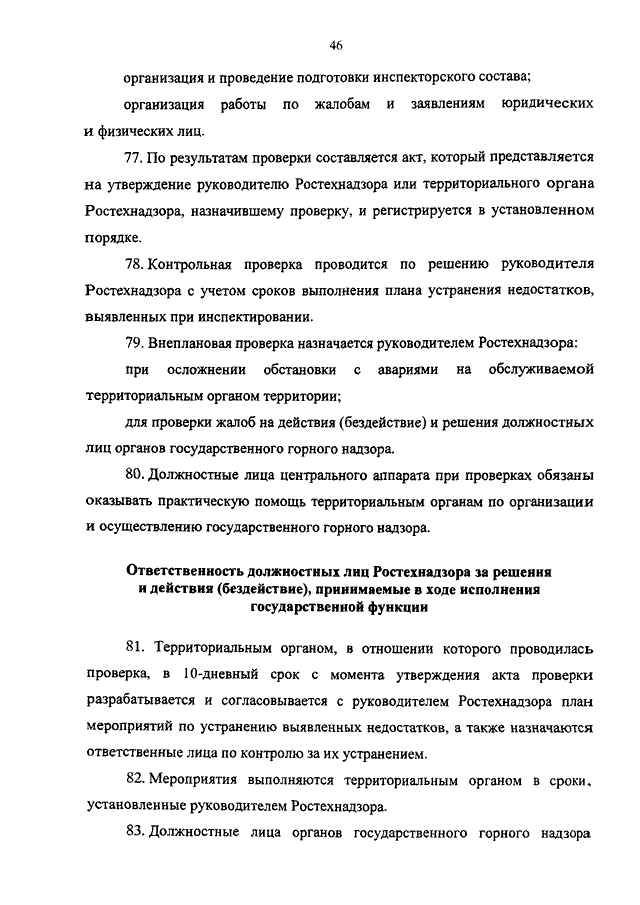 46

организация и проведение подготовки инспекторского состава;

организация работы по жалобам и заявлениям юридических и физических лиц.

77. По результатам проверки составляется акт, который представляется на утверждение руководителю Ростехнадзора или территориального органа Ростехнадзора, назначившему проверку, и регистрируется в установленном порядке.

78. Контрольная проверка проводится по решению руководителя Ростехнадзора с учетом сроков выполнения плана устранения недостатков, выявленных при инспектировании.

79. Внеплановая проверка назначается руководителем Ростехнадзора:

при осложнении обстановки с авариями на обслуживаемой территориальным органом территории;

для проверки жалоб на действия (бездействие) и решения должностных лиц органов государственного горного надзора.

80. Должностные лица центрального аппарата при проверках обязаны оказывать практическую помощь территориальным органам по организации и осуществлению государственного горного надзора.

Ответственность должностных лиц Ростехнадзора за решения и действия (бездействие), принимаемые в ходе исполнения государственной функции

81. Территориальным органом, в отношении которого проводилась проверка, в 10-дневный срок с момента утверждения акта проверки разрабатывается и согласовывается с руководителем Ростехнадзора план мероприятий по устранению выявленных недостатков, а также назначаются ответственные лица по контролю за их устранением.

82. Мероприятия выполняются территориальным органом в сроки, установленные руководителем Ростехнадзора.

83. Должностные лица органов государственного горного надзора